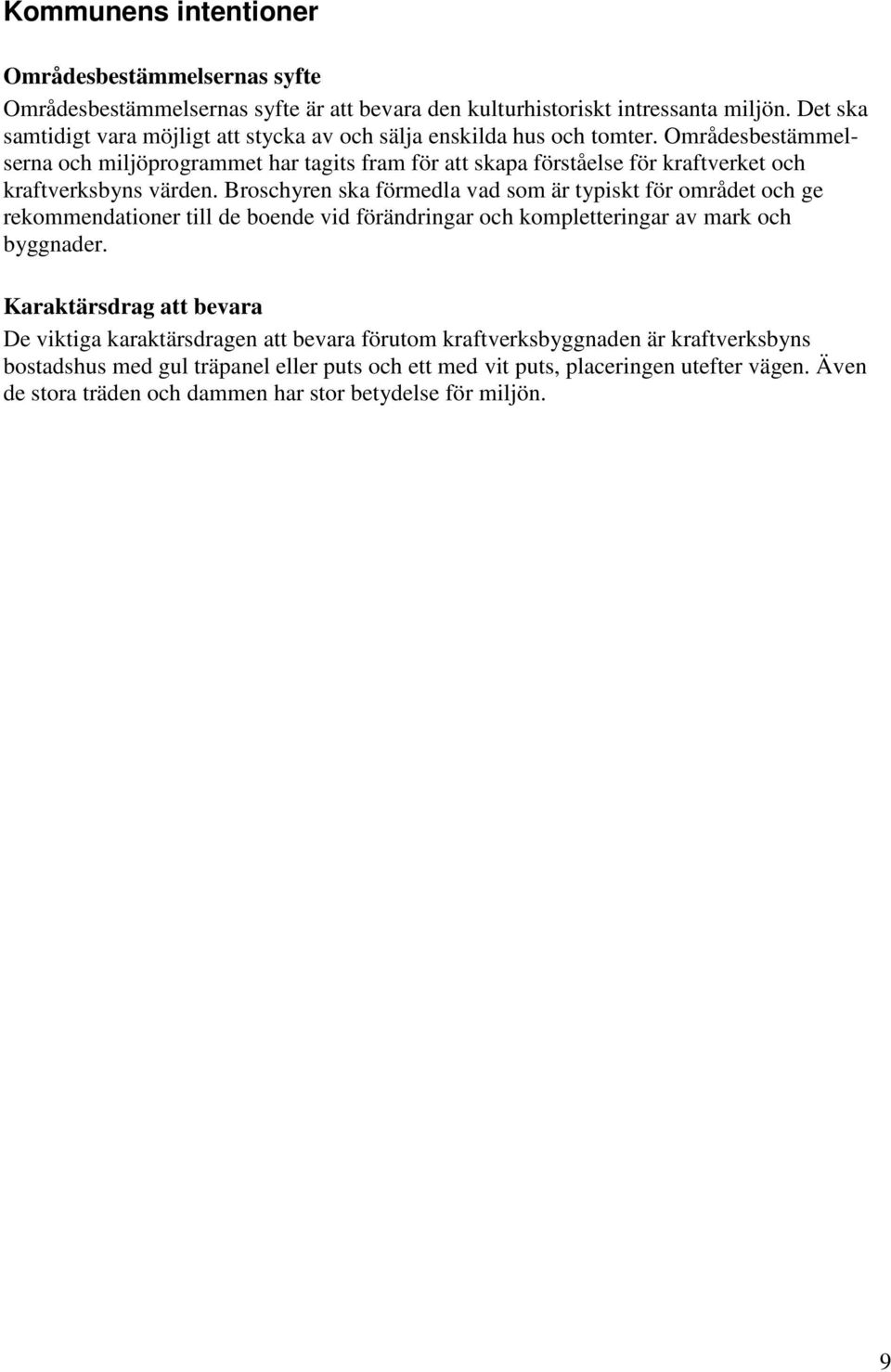 Kommunens intentioner

Områdesbestämmelsernas syfte

Områdesbestämmelsernas syfte är att bevara den kulturhistoriskt intressanta miljön. Det ska samtidigt vara möjligt att stycka av och sälja enskilda hus och tomter. Områdesbestämmelserna och miljöprogrammet har tagits fram för att skapa förståelse för kraftverket och kraftverksbyns värden. Broschyren ska förmedla vad som är typiskt för området och ge rekommendationer till de boende vid förändringar och kompletteringar av mark och byggnader.

Karaktärsdrag att bevara

De viktiga karaktärsdragen att bevara förutom kraftverksbyggnaden är kraftverksbyns bostadshus med gul träpanel eller puts och ett med vit puts, placeringen utefter vägen. Även de stora träden och dammen har stor betydelse för miljön.

9